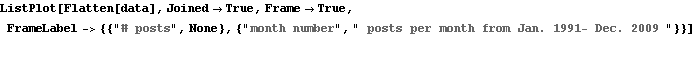 ListPlot[Flatten[data], Joined → True, Frame → True,
FrameLabel -> {{"# posts", None}, {"month number", " posts per month from Jan. 1991- Dec. 2009 "}}]